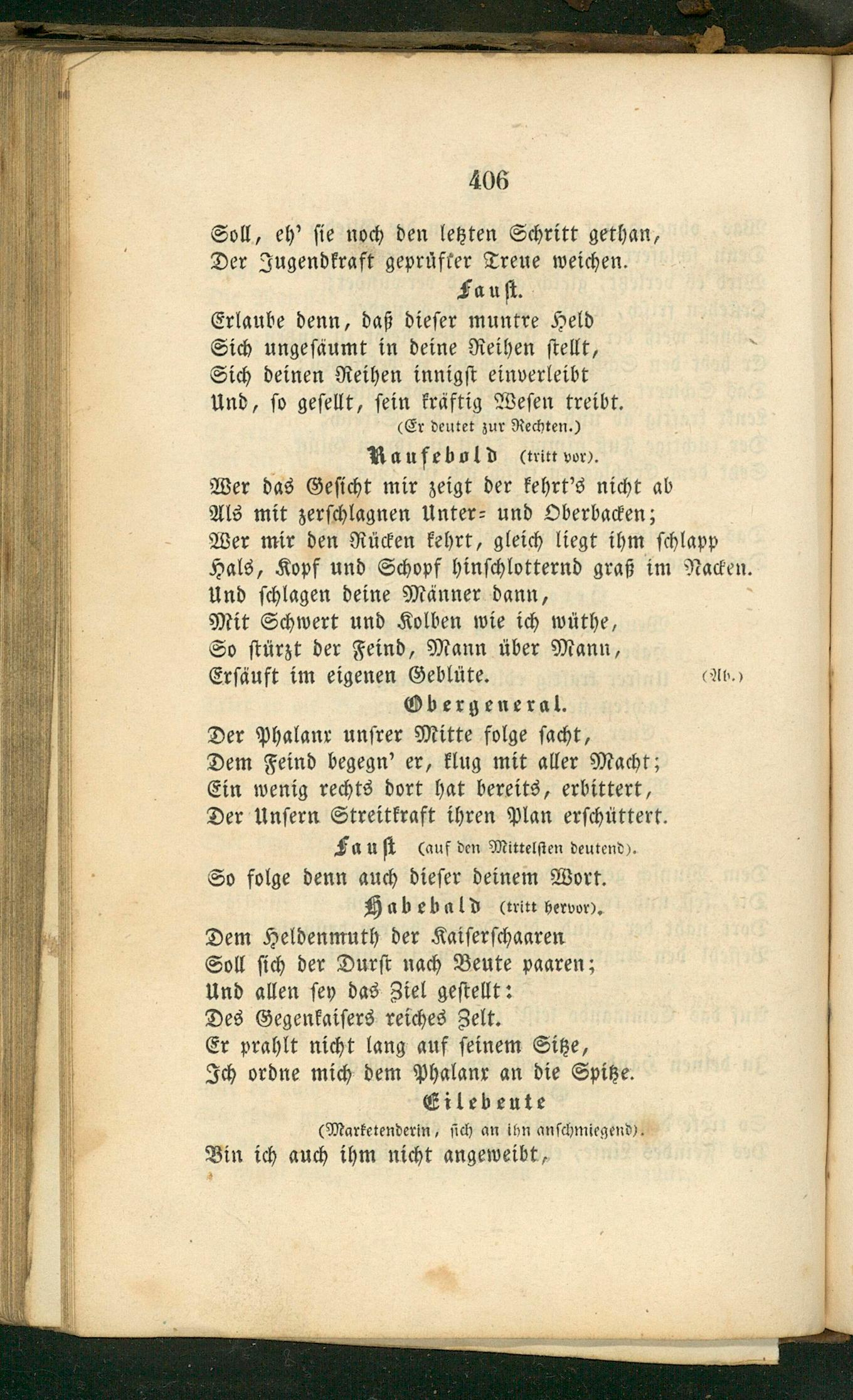 406

Soll, eh' sie noch den letzten Schritt gethan,
Der Jugendkraft geprüfter Treue weichen.

Faust.

Erlaube denn, daß dieser muntre Held
Sich ungesäumt in deine Reihen stellt,
Sich deinen Reihen innigst einverleibt
Und, so gesellt, sein kräftig Wesen treibt.
(Er deutet zur Rechten.)

Raufebold (tritt vor).

Wer das Gesicht mir zeigt der kehrt's nicht ab
Als mit zerschlagnen Unter= und Oberbacken;
Wer mir den Rücken kehrt, gleich liegt ihm schlapp
Hals, Kopf und Schopf hinschlotternd graß im Nacken.
Und schlagen deine Männer dann,
Mit Schwert und Kolben wie ich wüthe,
So stürzt der Feind, Mann über Mann,
Ersäuft im eigenen Geblüte. (Ab.)

Obergeneral.

Der Phalanx unsrer Mitte folge sacht,
Dem Feind begegn' er, klug mit aller Macht;
Ein wenig rechts dort hat bereits, erbittert,
Der Unsern Streitkraft ihren Plan erschüttert.

Faust (auf den Mittelsten deutend).

So folge denn auch dieser deinem Wort.

Habebald (tritt hervor).

Dem Heldenmuth der Kaiserschaaren
Soll sich der Durst nach Beute paaren;
Und allen sey das Ziel gestellt:
Des Gegenkaisers reiches Zelt.
Er prahlt nicht lang auf seinem Sitze,
Ich ordne mich dem Phalanx an die Spitze.

Eilebeute
(Marketenderin, sich an ihn anschmiegend).

Bin ich auch ihm nicht angeweibt,